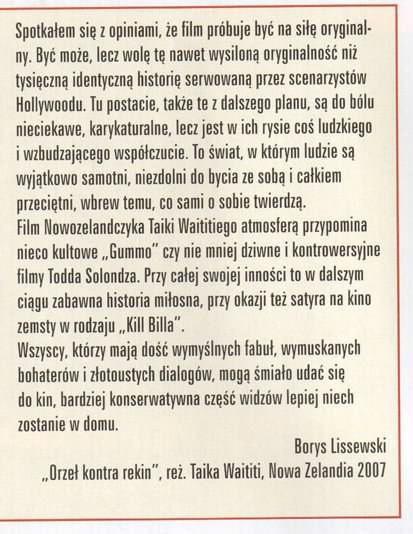 Spotkałem się z opiniami, że film próbuje być na siłę oryginalny. Być może, lecz wolę tę nawet wysiloną oryginalność niż tysięczną identyczną historię serwowaną przez scenarzystów Hollywoodu. Tu postacie, także te z dalszego planu, są do bólu nieciekawe, karykaturalne, lecz jest w ich rysie coś ludzkiego i wzbudzającego współczucie. To świat, w którym ludzie są wyjątkowo samotni, niezdolni do bycia ze sobą i całkiem przeciętni, wbrew temu, co sami o sobie twierdzą.
Film Nowozelandczyka Taiki Waititiego atmosferą przypomina nieco kultowe „Gummo" czy nie mniej dziwne i kontrowersyjne filmy Todda Solondza. Przy całej swojej inności to w dalszym ciągu zabawna historia miłosna, przy okazji też satyra na kino zemsty w rodzaju „Kill Billa".
Wszyscy, którzy mają dość wymyślnych fabuł, wymuskanych bohaterów i złotoustych dialogów, mogą śmiało udać się do kin, bardziej konserwatywna część widzów lepiej niech zostanie w domu.

Borys Lissewski
„Orzeł kontra rekin", reż. Taika Waititi, Nowa Zelandia 2007